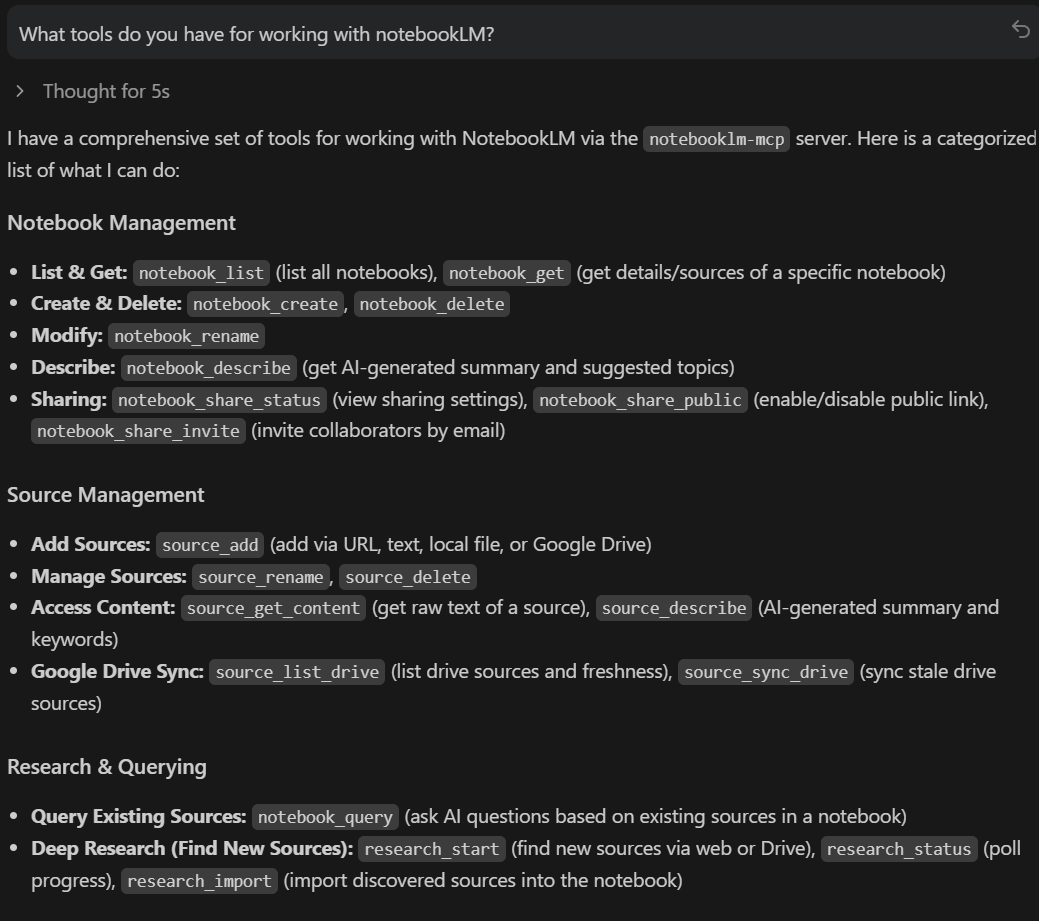 What tools do you have for working with notebookLM?

Thought for 5s

I have a comprehensive set of tools for working with NotebookLM via the notebooklm-mcp server. Here is a categorized list of what I can do:

Notebook Management

- List & Get: notebook_list (list all notebooks), notebook_get (get details/sources of a specific notebook)
- Create & Delete: notebook_create, notebook_delete
- Modify: notebook_rename
- Describe: notebook_describe (get AI-generated summary and suggested topics)
- Sharing: notebook_share_status (view sharing settings), notebook_share_public (enable/disable public link), notebook_share_invite (invite collaborators by email)

Source Management

- Add Sources: source_add (add via URL, text, local file, or Google Drive)
- Manage Sources: source_rename, source_delete
- Access Content: source_get_content (get raw text of a source), source_describe (AI-generated summary and keywords)
- Google Drive Sync: source_list_drive (list drive sources and freshness), source_sync_drive (sync stale drive sources)

Research & Querying

- Query Existing Sources: notebook_query (ask AI questions based on existing sources in a notebook)
- Deep Research (Find New Sources): research_start (find new sources via web or Drive), research_status (poll progress), research_import (import discovered sources into the notebook)